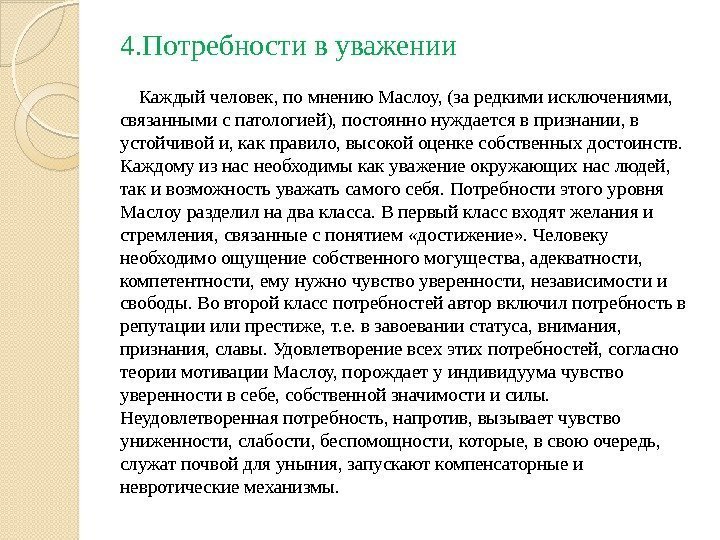 4.Потребности в уважении

Каждый человек, по мнению Маслоу, (за редкими исключениями, связанными с патологией), постоянно нуждается в признании, в устойчивой и, как правило, высокой оценке собственных достоинств. Каждому из нас необходимы как уважение окружающих нас людей, так и возможность уважать самого себя. Потребности этого уровня Маслоу разделил на два класса. В первый класс входят желания и стремления, связанные с понятием «достижение». Человеку необходимо ощущение собственного могущества, адекватности, компетентности, ему нужно чувство уверенности, независимости и свободы. Во второй класс потребностей автор включил потребность в репутации или престиже, т.е. в завоевании статуса, внимания, признания, славы. Удовлетворение всех этих потребностей, согласно теории мотивации Маслоу, порождает у индивидуума чувство уверенности в себе, собственной значимости и силы. Неудовлетворенная потребность, напротив, вызывает чувство униженности, слабости, беспомощности, которые, в свою очередь, служат почвой для уныния, запускают компенсаторные и невротические механизмы.